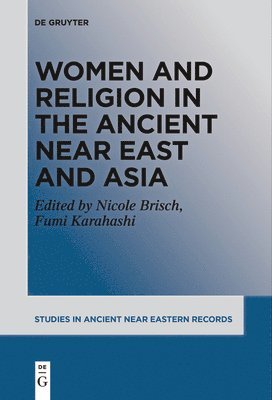 DE GRUYTER

WOMEN AND RELIGION IN THE ANCIENT NEAR EAST AND ASIA

Edited by Nicole Brisch, Fumi Karahashi

STUDIES IN ANCIENT NEAR EASTERN RECORDS

DE G